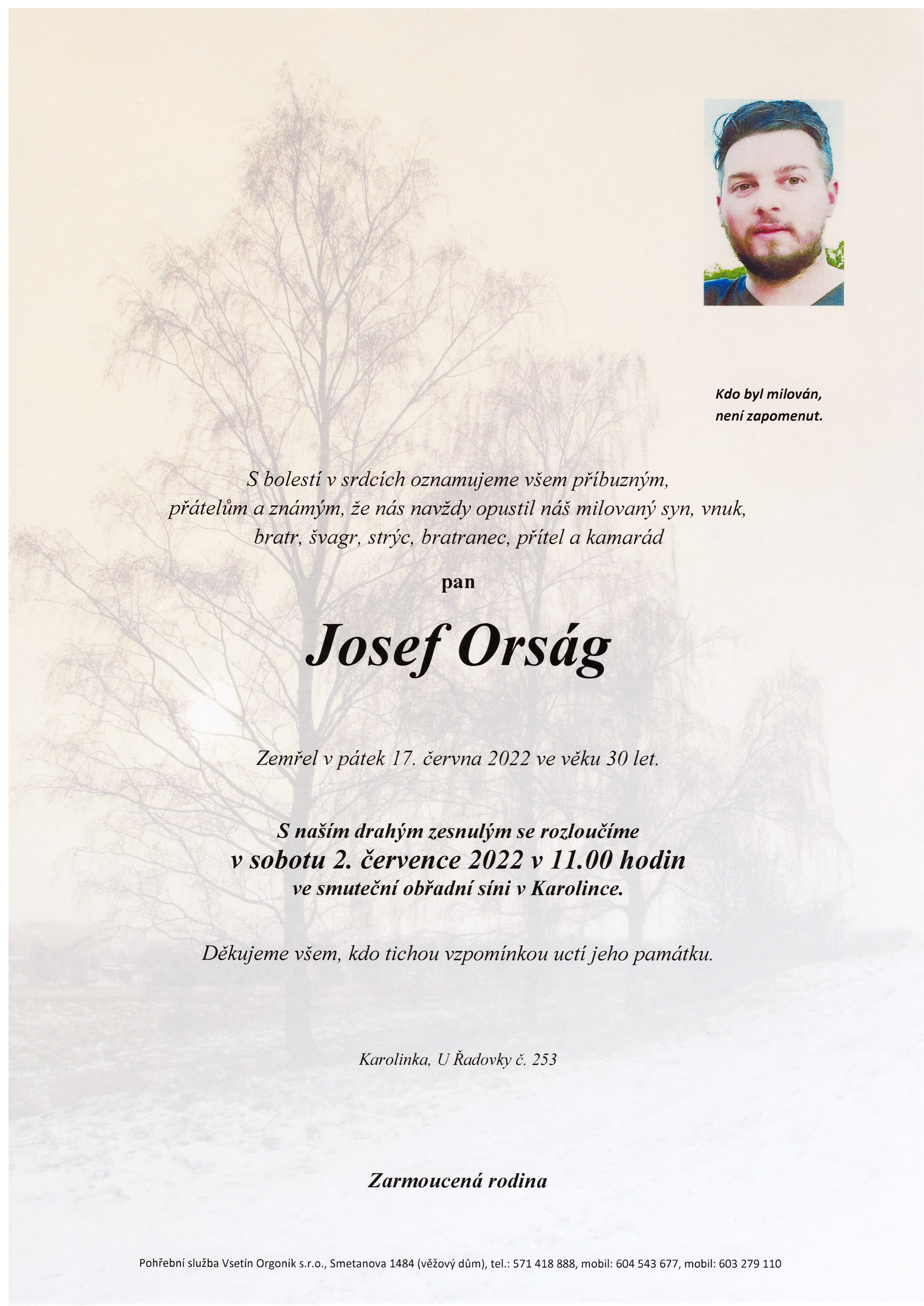 Kdo byl milován,
není zapomenut.

S bolestí v srdcích oznamujeme všem příbuzným, přátelům a známým, že nás navždy opustil náš milovaný syn, vnuk, bratr, švagr, strýc, bratranec, přítel a kamarád

pan

Josef Orság

Zemřel v pátek 17. června 2022 ve věku 30 let.

S naším drahým zesnulým se rozloučíme
v sobotu 2. července 2022 v 11.00 hodin
ve smuteční obřadní síni v Karolince.

Děkujeme všem, kdo tichou vzpomínkou uctí jeho památku.

Karolinka, U Řadovky č. 253

Zarmoucená rodina

Pohřební služba Vsetín Orgoník s.r.o., Smetanova 1484 (věžový dům), tel.: 571 418 888, mobil: 604 543 677, mobil: 603 279 110